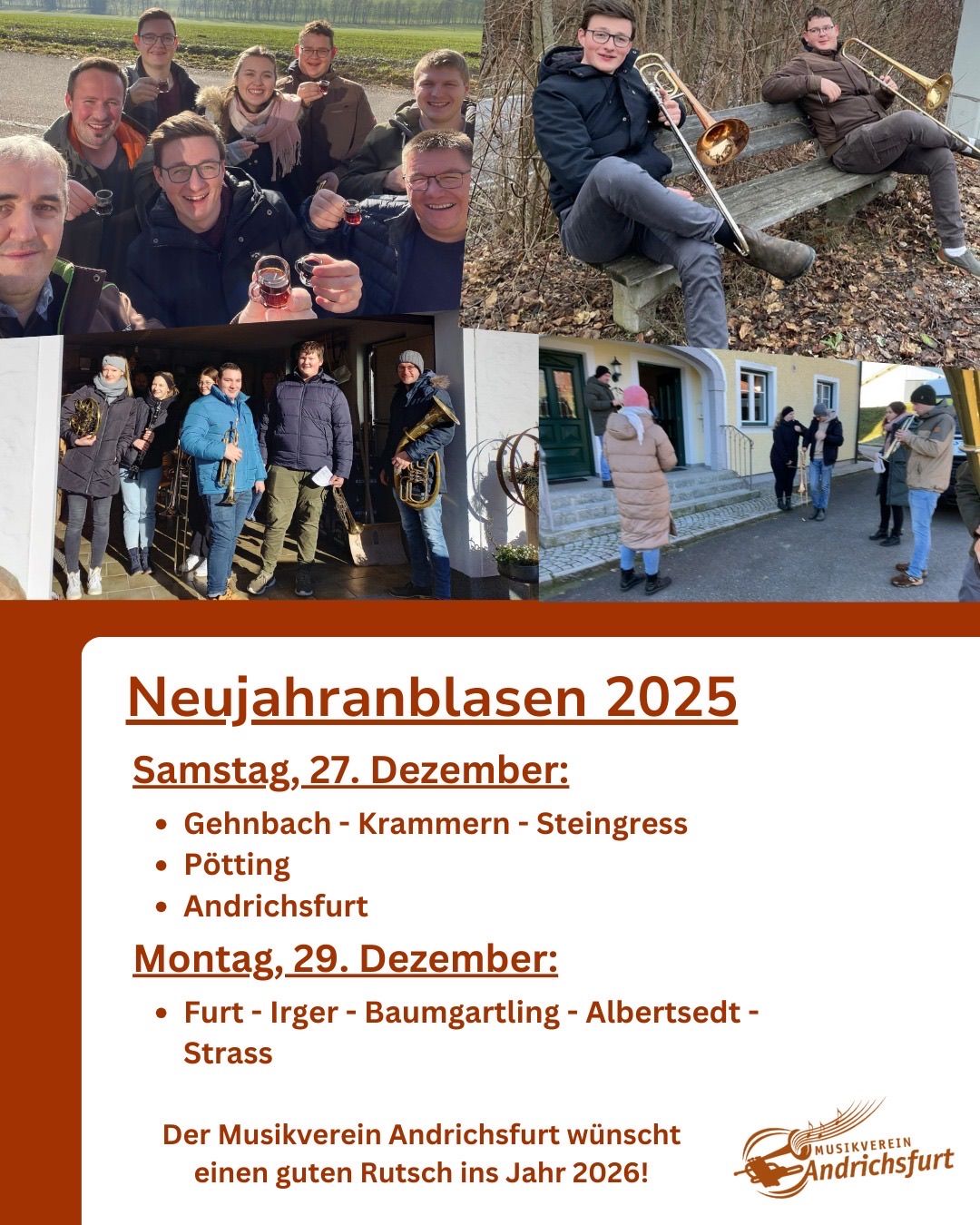 Neujahranblasen 2025

Samstag, 27. Dezember:

- Gehnbach - Krammern - Steingress
- Pötting
- Andrichsfurt

Montag, 29. Dezember:

- Furt - Irger - Baumgartling - Albertsedt - Strass

Der Musikverein Andrichsfurt wünscht einen guten Rutsch ins Jahr 2026!

MUSIKVEREIN Andrichsfurt